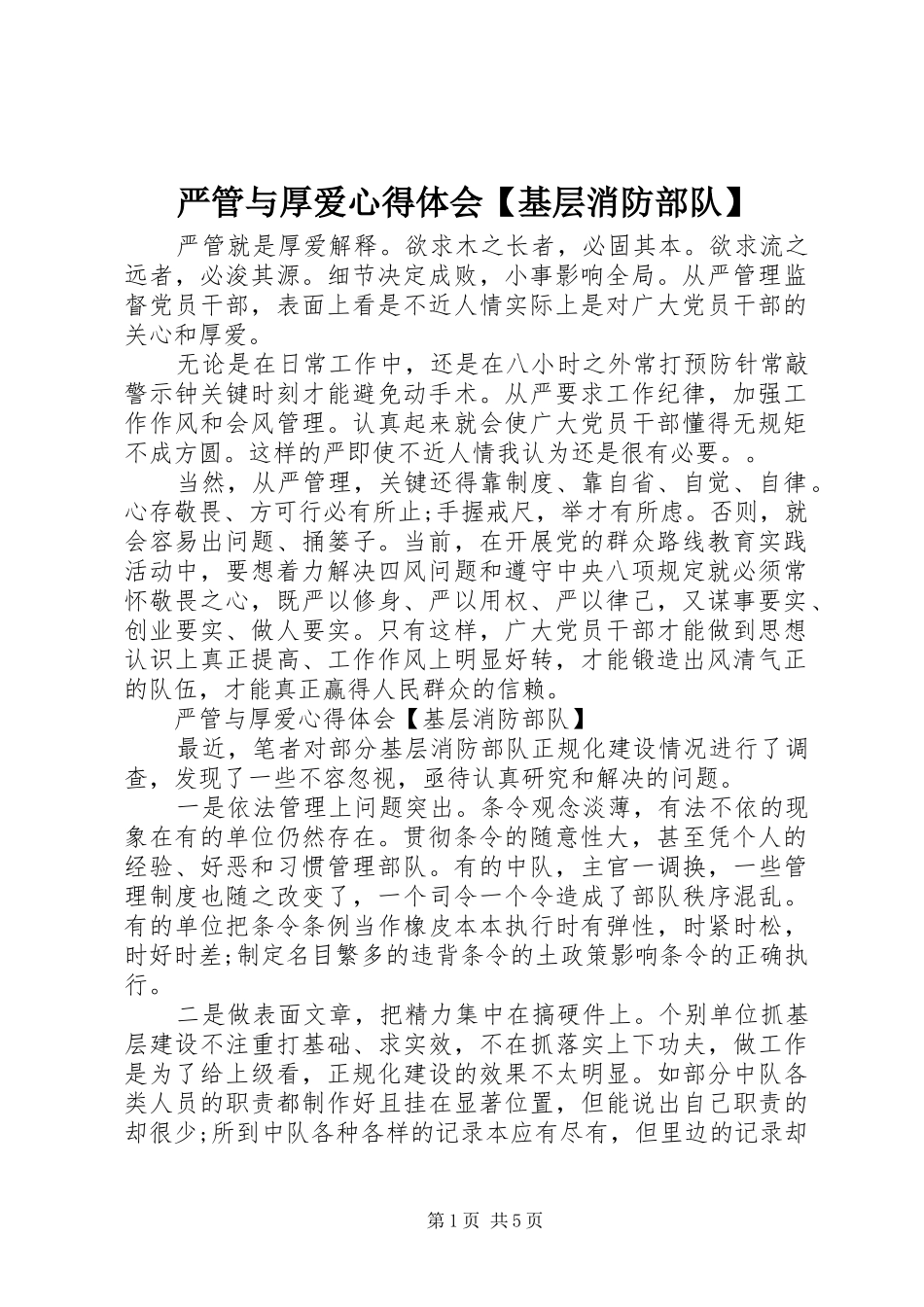 严管与厚爱心得体会【基层消防部队】

严管就是厚爱解释。欲求木之长者，必固其本。欲求流之远者，必浚其源。细节决定成败，小事影响全局。从严管理监督党员干部，表面上看是不近人情实际上是对广大党员干部的关心和厚爱。

无论是在日常工作中，还是在八小时之外常打预防针常敲警示钟关键时刻才能避免动手术。从严要求工作纪律，加强工作作风和会风管理。认真起来就会使广大党员干部懂得无规矩不成方圆。这样的严即使不近人情我认为还是很有必要。。

当然，从严管理，关键还得靠制度、靠自省、自觉、自律。心存敬畏、方可行必有所止;手握戒尺，举才有所虑。否则，就会容易出问题、捅篓子。当前，在开展党的群众路线教育实践活动中，要想着力解决四风问题和遵守中央八项规定就必须常怀敬畏之心，既严以修身、严以用权、严以律己，又谋事要实、创业要实、做人要实。只有这样，广大党员干部才能做到思想认识上真正提高、工作作风上明显好转，才能锻造出风清气正的队伍，才能真正赢得人民群众的信赖。

严管与厚爱心得体会【基层消防部队】

最近，笔者对部分基层消防部队正规化建设情况进行了调查，发现了一些不容忽视，亟待认真研究和解决的问题。

一是依法管理上问题突出。条令观念淡薄，有法不依的现象在有的单位仍然存在。贯彻条令的随意性大，甚至凭个人的经验、好恶和习惯管理部队。有的中队，主官一调换，一些管理制度也随之改变了，一个司令一个令造成了部队秩序混乱。有的单位把条令条例当作橡皮本本执行时有弹性，时紧时松，时好时差;制定名目繁多的违背条令的土政策影响条令的正确执行。

二是做表面文章，把精力集中在搞硬件上。个别单位抓基层建设不注重打基础、求实效，不在抓落实上下功夫，做工作是为了给上级看，正规化建设的效果不太明显。如部分中队各类人员的职责都制作好且挂在显著位置，但能说出自己职责的却很少;所到中队各种各样的记录本应有尽有，但里边的记录却

第1页 共5页